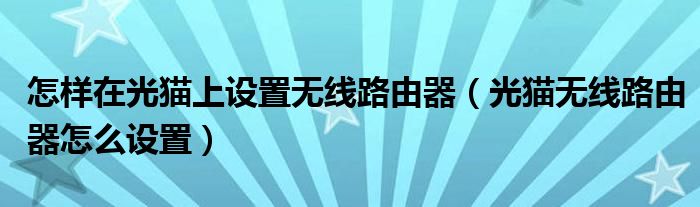 怎样在光猫上设置无线路由器（光猫无线路由器怎么设置）